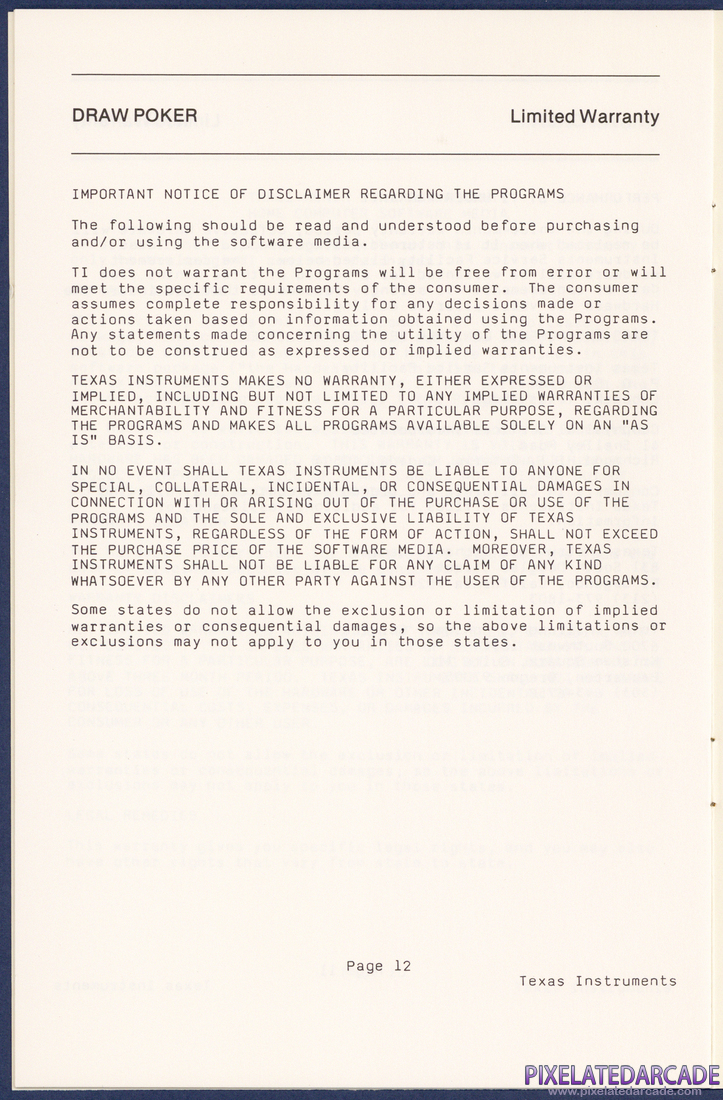 DRAW POKER

Limited Warranty

IMPORTANT NOTICE OF DISCLAIMER REGARDING THE PROGRAMS

The following should be read and understood before purchasing and/or using the software media.

TI does not warrant the Programs will be free from error or will meet the specific requirements of the consumer. The consumer assumes complete responsibility for any decisions made or actions taken based on information obtained using the Programs. Any statements made concerning the utility of the Programs are not to be construed as expressed or implied warranties.

TEXAS INSTRUMENTS MAKES NO WARRANTY, EITHER EXPRESSED OR IMPLIED, INCLUDING BUT NOT LIMITED TO ANY IMPLIED WARRANTIES OF MERCHANTABILITY AND FITNESS FOR A PARTICULAR PURPOSE, REGARDING THE PROGRAMS AND MAKES ALL PROGRAMS AVAILABLE SOLELY ON AN "AS IS" BASIS.

IN NO EVENT SHALL TEXAS INSTRUMENTS BE LIABLE TO ANYONE FOR SPECIAL, COLLATERAL, INCIDENTAL, OR CONSEQUENTIAL DAMAGES IN CONNECTION WITH OR ARISING OUT OF THE PURCHASE OR USE OF THE PROGRAMS AND THE SOLE AND EXCLUSIVE LIABILITY OF TEXAS INSTRUMENTS, REGARDLESS OF THE FORM OF ACTION, SHALL NOT EXCEED THE PURCHASE PRICE OF THE SOFTWARE MEDIA. MOREOVER, TEXAS INSTRUMENTS SHALL NOT BE LIABLE FOR ANY CLAIM OF ANY KIND WHATSOEVER BY ANY OTHER PARTY AGAINST THE USER OF THE PROGRAMS.

Some states do not allow the exclusion or limitation of implied warranties or consequential damages, so the above limitations or exclusions may not apply to you in those states.

Page 12

Texas Instruments

PIXELATEDARCADE
www.pixelatedarcade.com